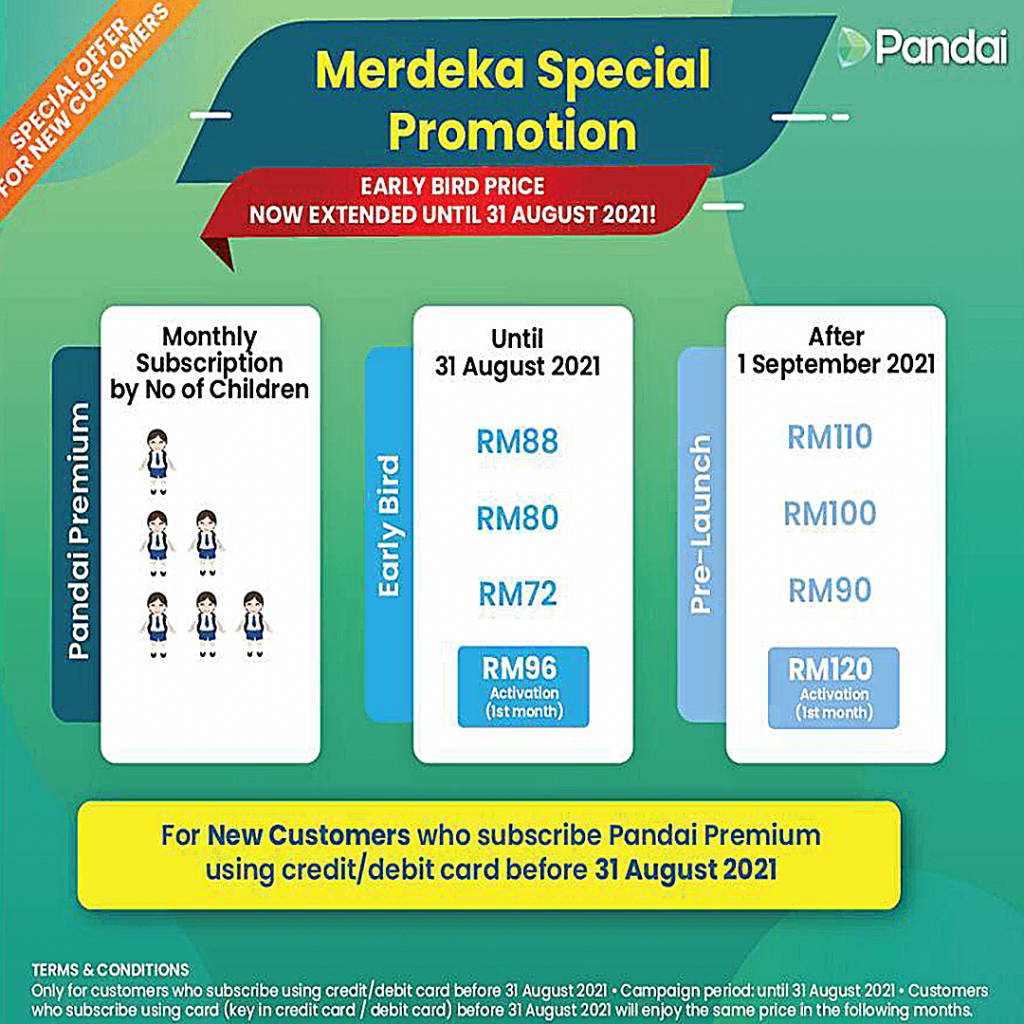 SPECIAL OFFER FOR NEW CUSTOMERS

Pandai

Merdeka Special Promotion

EARLY BIRD PRICE
NOW EXTENDED UNTIL 31 AUGUST 2021!

Pandai Premium

Monthly Subscription by No of Children

Early Bird

Until 31 August 2021

RM88

RM80

RM72

RM96
Activation
(1st month)

Pre-Launch

After 1 September 2021

RM110

RM100

RM90

RM120
Activation
(1st month)

For New Customers who subscribe Pandai Premium using credit/debit card before 31 August 2021

TERMS & CONDITIONS
Only for customers who subscribe using credit/debit card before 31 August 2021 • Campaign period: until 31 August 2021 • Customers who subscribe using card (key in credit card / debit card) before 31 August 2021 will enjoy the same price in the following months.